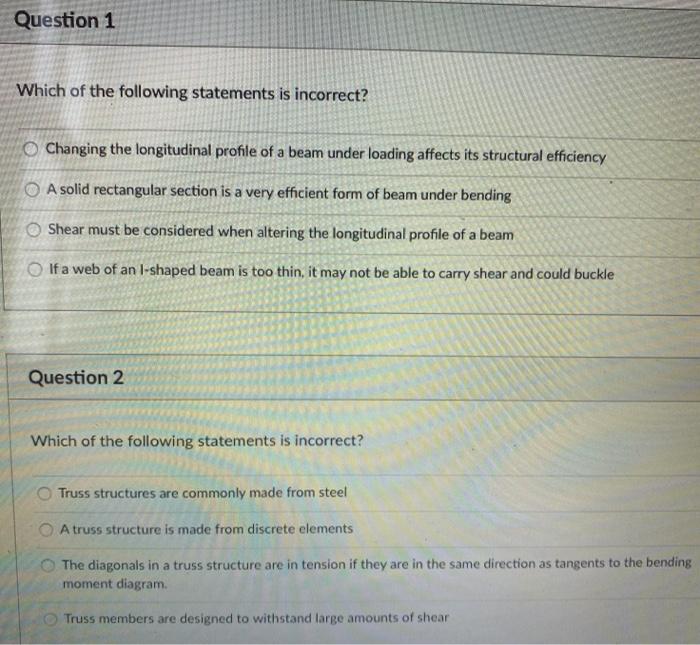 Question 1

Which of the following statements is incorrect?

Changing the longitudinal profile of a beam under loading affects its structural efficiency

A solid rectangular section is a very efficient form of beam under bending

Shear must be considered when altering the longitudinal profile of a beam

If a web of an I-shaped beam is too thin, it may not be able to carry shear and could buckle

Question 2

Which of the following statements is incorrect?

Truss structures are commonly made from steel

A truss structure is made from discrete elements

The diagonals in a truss structure are in tension if they are in the same direction as tangents to the bending moment diagram.

Truss members are designed to withstand large amounts of shear